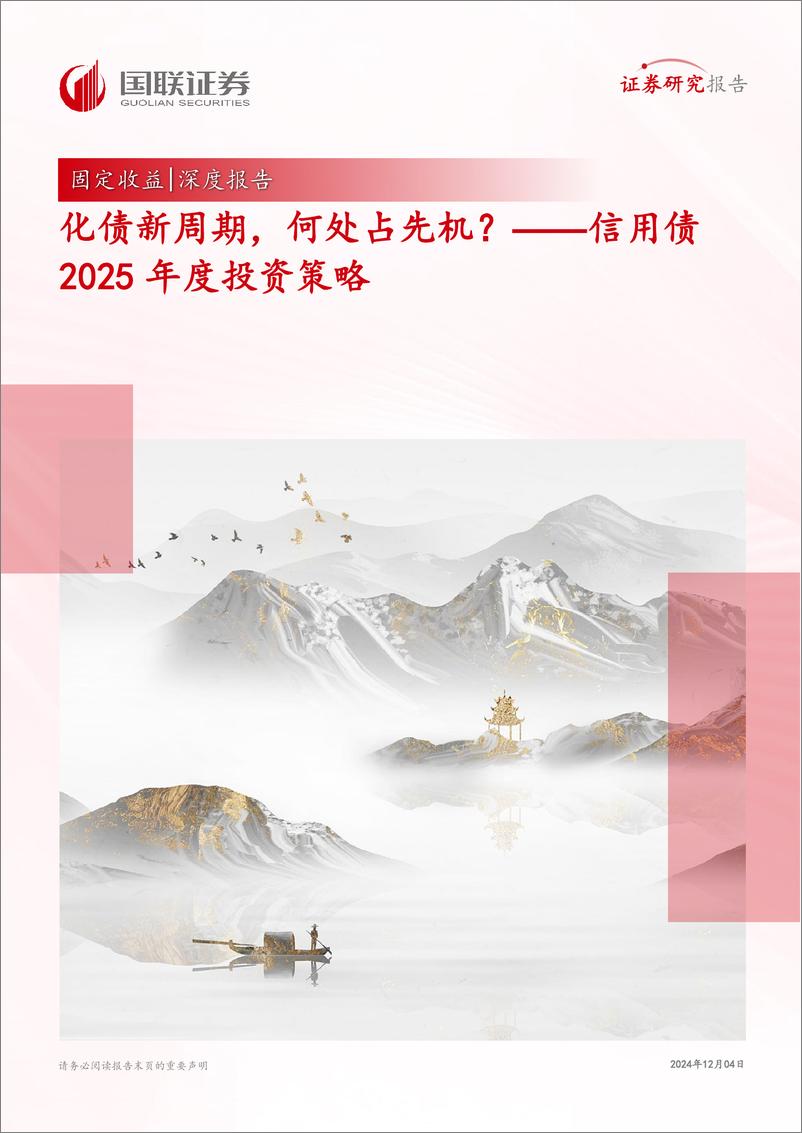 国联证券
GUOLIAN SECURITIES

证券研究报告

固定收益|深度报告

化债新周期，何处占先机？——信用债2025年度投资策略

请务必阅读报告末页的重要声明

2024年12月04日